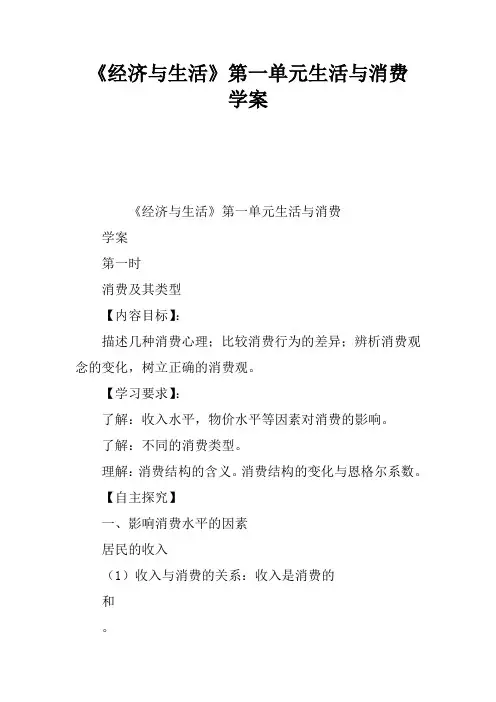 《经济与生活》第一单元生活与消费学案

《经济与生活》第一单元生活与消费

学案

第一时

消费及其类型

【内容目标】：

描述几种消费心理；比较消费行为的差异；辨析消费观念的变化，树立正确的消费观。

【学习要求】：

了解：收入水平，物价水平等因素对消费的影响。

了解：不同的消费类型。

理解：消费结构的含义。消费结构的变化与恩格尔系数。

【自主探究】

一、影响消费水平的因素

居民的收入

（1）收入与消费的关系：收入是消费的

和

。